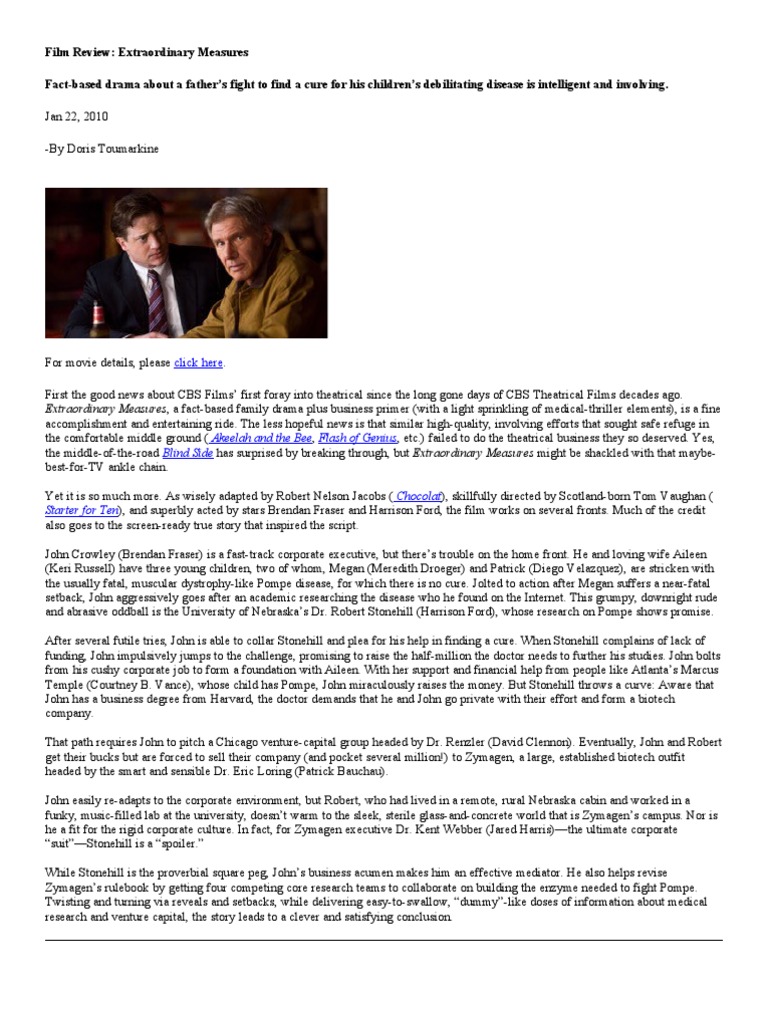 Film Review: Extraordinary Measures

Fact-based drama about a father's fight to find a cure for his children's debilitating disease is intelligent and involving.

Jan 22, 2010

-By Doris Toumarkine

For movie details, please click here.

First the good news about CBS Films' first foray into theatrical since the long gone days of CBS Theatrical Films decades ago. Extraordinary Measures, a fact-based family drama plus business primer (with a light sprinkling of medical-thriller elements), is a fine accomplishment and entertaining ride. The less hopeful news is that similar high-quality, involving efforts that sought safe refuge in the comfortable middle ground ( Akeelah and the Bee, Flash of Genius, etc.) failed to do the theatrical business they so deserved. Yes, the middle-of-the-road Blind Side has surprised by breaking through, but Extraordinary Measures might be shackled with that maybe-best-for-TV ankle chain.

Yet it is so much more. As wisely adapted by Robert Nelson Jacobs ( Chocolat), skillfully directed by Scotland-born Tom Vaughan ( Starter for Ten), and superbly acted by stars Brendan Fraser and Harrison Ford, the film works on several fronts. Much of the credit also goes to the screen-ready true story that inspired the script.

John Crowley (Brendan Fraser) is a fast-track corporate executive, but there's trouble on the home front. He and loving wife Aileen (Keri Russell) have three young children, two of whom, Megan (Meredith Droeger) and Patrick (Diego Velazquez), are stricken with the usually fatal, muscular dystrophy-like Pompe disease, for which there is no cure. Jolted to action after Megan suffers a near-fatal setback, John aggressively goes after an academic researching the disease who he found on the Internet. This grumpy, downright rude and abrasive oddball is the University of Nebraska's Dr. Robert Stonehill (Harrison Ford), whose research on Pompe shows promise.

After several futile tries, John is able to collar Stonehill and plea for his help in finding a cure. When Stonehill complains of lack of funding, John impulsively jumps to the challenge, promising to raise the half-million the doctor needs to further his studies. John bolts from his cushy corporate job to form a foundation with Aileen. With her support and financial help from people like Atlanta's Marcus Temple (Courtney B. Vance), whose child has Pompe, John miraculously raises the money. But Stonehill throws a curve: Aware that John has a business degree from Harvard, the doctor demands that he and John go private with their effort and form a biotech company.

That path requires John to pitch a Chicago venture-capital group headed by Dr. Renzler (David Clennon). Eventually, John and Robert get their bucks but are forced to sell their company (and pocket several million!) to Zymagen, a large, established biotech outfit headed by the smart and sensible Dr. Eric Loring (Patrick Bauchau).

John easily re-adapts to the corporate environment, but Robert, who had lived in a remote, rural Nebraska cabin and worked in a funky, music-filled lab at the university, doesn't warm to the sleek, sterile glass-and-concrete world that is Zymagen's campus. Nor is he a fit for the rigid corporate culture. In fact, for Zymagen executive Dr. Kent Webber (Jared Harris)—the ultimate corporate "suit"—Stonehill is a "spoiler."

While Stonehill is the proverbial square peg, John's business acumen makes him an effective mediator. He also helps revise Zymagen's rulebook by getting four competing core research teams to collaborate on building the enzyme needed to fight Pompe. Twisting and turning via reveals and setbacks, while delivering easy-to-swallow, "dummy"-like doses of information about medical research and venture capital, the story leads to a clever and satisfying conclusion.